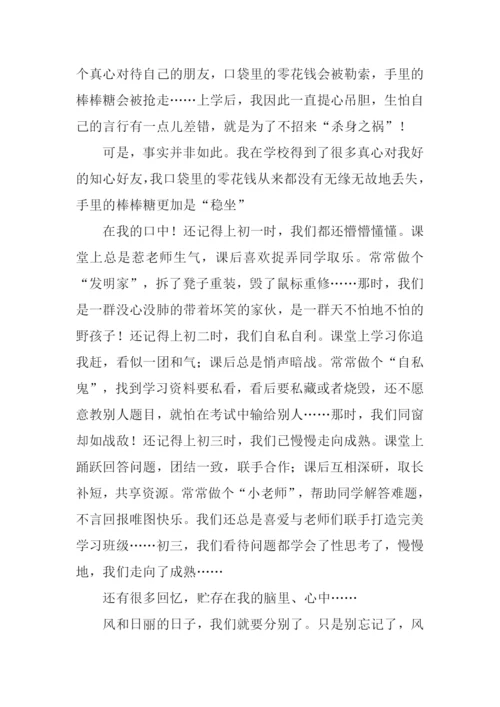 个真心对待自己的朋友，口袋里的零花钱会被勒索，手里的棒棒糖会被抢走……上学后，我因此一直提心吊胆，生怕自己的言行有一点儿差错，就是为了不招来“杀身之祸”！

可是，事实并非如此。我在学校得到了很多真心对我好的知心好友，我口袋里的零花钱从来都没有无缘无故地丢失，手里的棒棒糖更加是“稳坐”

在我的口中！还记得上初一时，我们都还懵懵懂懂。课堂上总是惹老师生气，课后喜欢捉弄同学取乐。常常做个“发明家”，拆了凳子重装，毁了鼠标重修……那时，我们是一群没心没肺的带着坏笑的家伙，是一群天不怕地不怕的野孩子！还记得上初二时，我们自私自利。课堂上学习你追我赶，看似一团和气；课后总是悄声暗战。常常做个“自私鬼”，找到学习资料要私看，看后要私藏或者烧毁，还不愿意教别人题目，就怕在考试中输给别人……那时，我们同窗却如战敌！还记得上初三时，我们已慢慢走向成熟。课堂上踊跃回答问题，团结一致，联手合作；课后互相深研，取长补短，共享资源。常常做个“小老师”，帮助同学解答难题，不言回报唯图快乐。我们还总是喜爱与老师们联手打造完美学习班级……初三，我们看待问题都学会了性思考了，慢慢地，我们走向了成熟……

还有很多回忆，贮存在我的脑里、心中……

风和日丽的日子，我们就要分别了。只是别忘记了，风